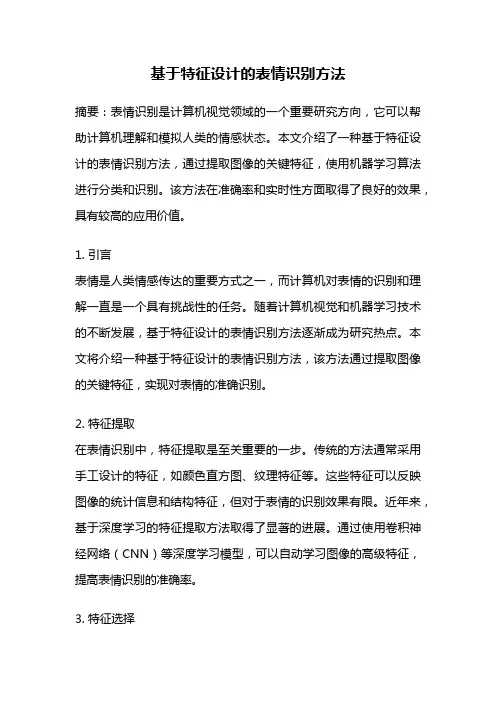 基于特征设计的表情识别方法

摘要：表情识别是计算机视觉领域的一个重要研究方向，它可以帮助计算机理解和模拟人类的情感状态。本文介绍了一种基于特征设计的表情识别方法，通过提取图像的关键特征，使用机器学习算法进行分类和识别。该方法在准确率和实时性方面取得了良好的效果，具有较高的应用价值。

1. 引言
表情是人类情感传达的重要方式之一，而计算机对表情的识别和理解一直是一个具有挑战性的任务。随着计算机视觉和机器学习技术的不断发展，基于特征设计的表情识别方法逐渐成为研究热点。本文将介绍一种基于特征设计的表情识别方法，该方法通过提取图像的关键特征，实现对表情的准确识别。

2. 特征提取
在表情识别中，特征提取是至关重要的一步。传统的方法通常采用手工设计的特征，如颜色直方图、纹理特征等。这些特征可以反映图像的统计信息和结构特征，但对于表情的识别效果有限。近年来，基于深度学习的特征提取方法取得了显著的进展。通过使用卷积神经网络（CNN）等深度学习模型，可以自动学习图像的高级特征，提高表情识别的准确率。

3. 特征选择